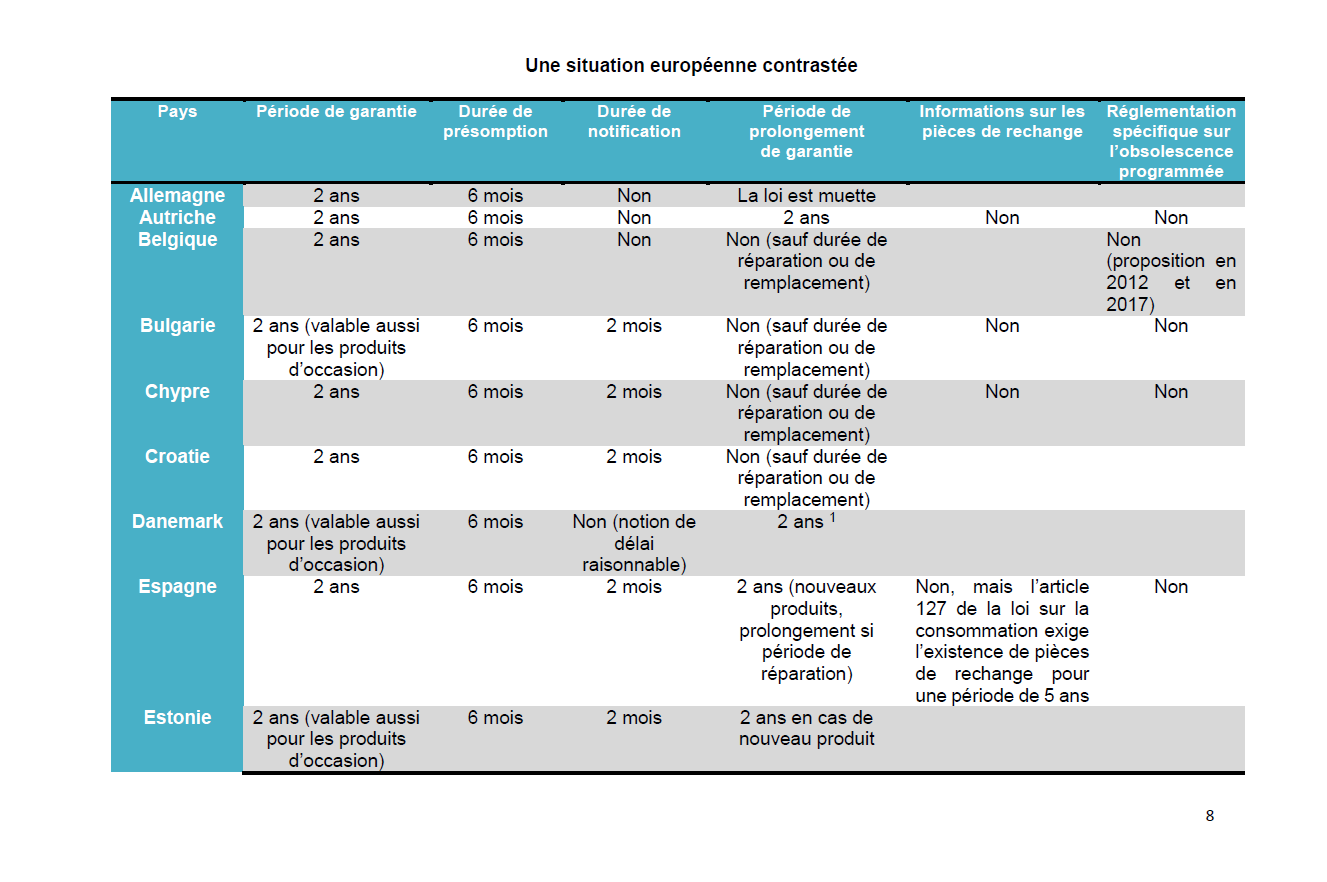 Une situation européenne contrastée

| Pays | Période de garantie | Durée de présomption | Durée de notification | Période de prolongement de garantie | Informations sur les pièces de rechange | Réglementation spécifique sur l'obsolescence programmée |
|---|---|---|---|---|---|---|
| Allemagne | 2 ans | 6 mois | Non | La loi est muette | | |
| Autriche | 2 ans | 6 mois | Non | 2 ans | Non | Non |
| Belgique | 2 ans | 6 mois | Non | Non (sauf durée de réparation ou de remplacement) | | Non (proposition en 2012 et en 2017) |
| Bulgarie | 2 ans (valable aussi pour les produits d'occasion) | 6 mois | 2 mois | Non (sauf durée de réparation ou de remplacement) | Non | Non |
| Chypre | 2 ans | 6 mois | 2 mois | Non (sauf durée de réparation ou de remplacement) | Non | Non |
| Croatie | 2 ans | 6 mois | 2 mois | Non (sauf durée de réparation ou de remplacement) | | |
| Danemark | 2 ans (valable aussi pour les produits d'occasion) | 6 mois | Non (notion de délai raisonnable) | 2 ans $^1$ | | |
| Espagne | 2 ans | 6 mois | 2 mois | 2 ans (nouveaux produits, prolongement si période de réparation) | Non, mais l'article 127 de la loi sur la consommation exige l'existence de pièces de rechange pour une période de 5 ans | Non |
| Estonie | 2 ans (valable aussi pour les produits d'occasion) | 6 mois | 2 mois | 2 ans en cas de nouveau produit | | |

8